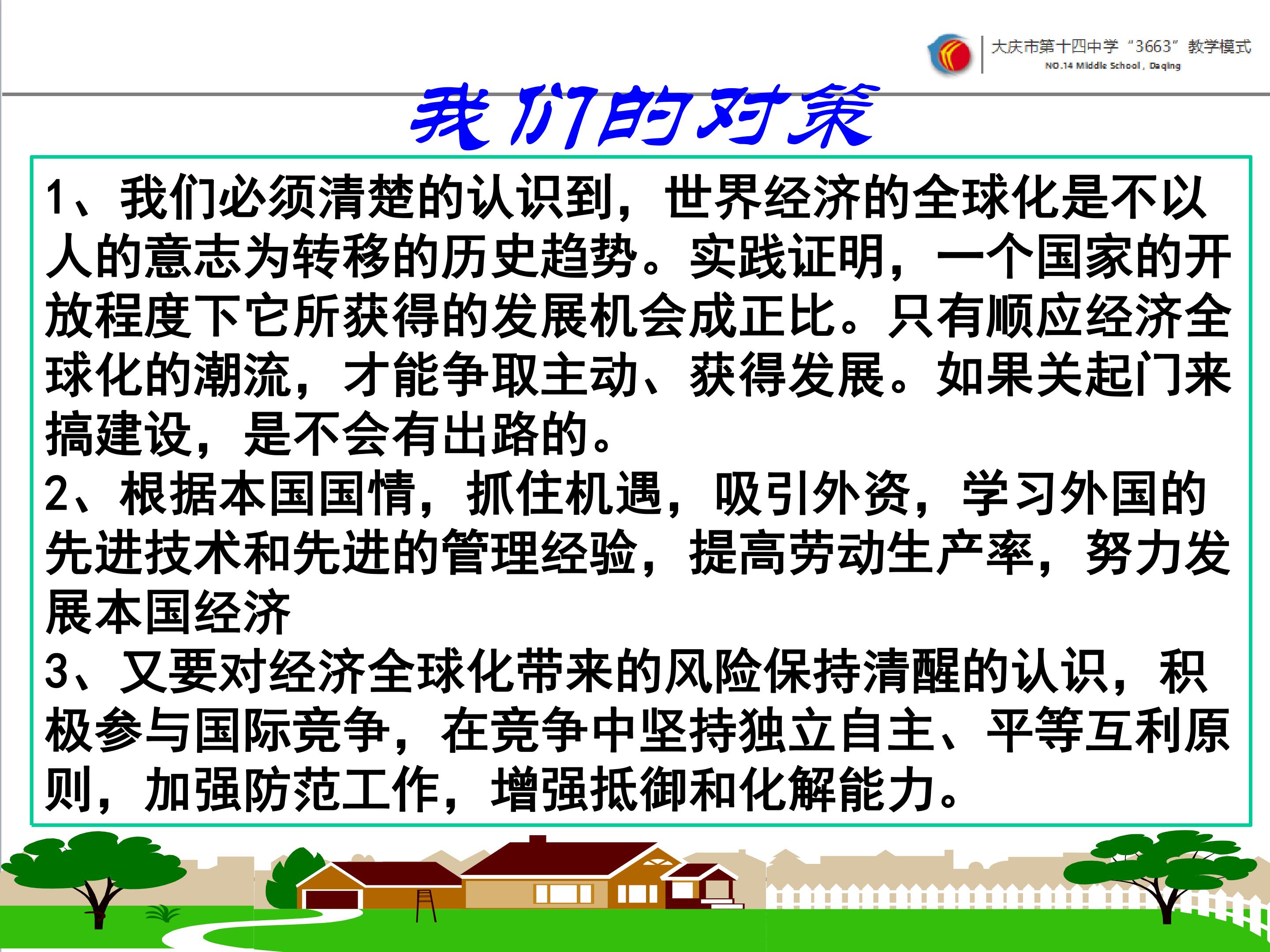 大庆市第十四中学“3663”教学模式
NO.14 Middle School, Daqing

我们的对策

1、我们必须清楚的认识到，世界经济的全球化是不以人的意志为转移的历史趋势。实践证明，一个国家的开放程度下它所获得的发展机会成正比。只有顺应经济全球化的潮流，才能争取主动、获得发展。如果关起门来搞建设，是不会有出路的。
2、根据本国国情，抓住机遇，吸引外资，学习外国的先进技术和先进的管理经验，提高劳动生产率，努力发展本国经济
3、又要对经济全球化带来的风险保持清醒的认识，积极参与国际竞争，在竞争中坚持独立自主、平等互利原则，加强防范工作，增强抵御和化解能力。